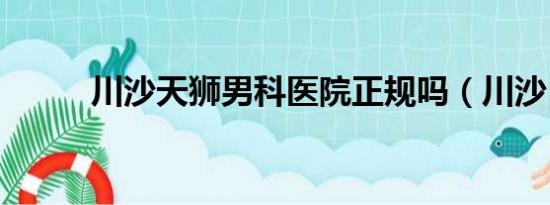 川沙天狮男科医院正规吗（川沙